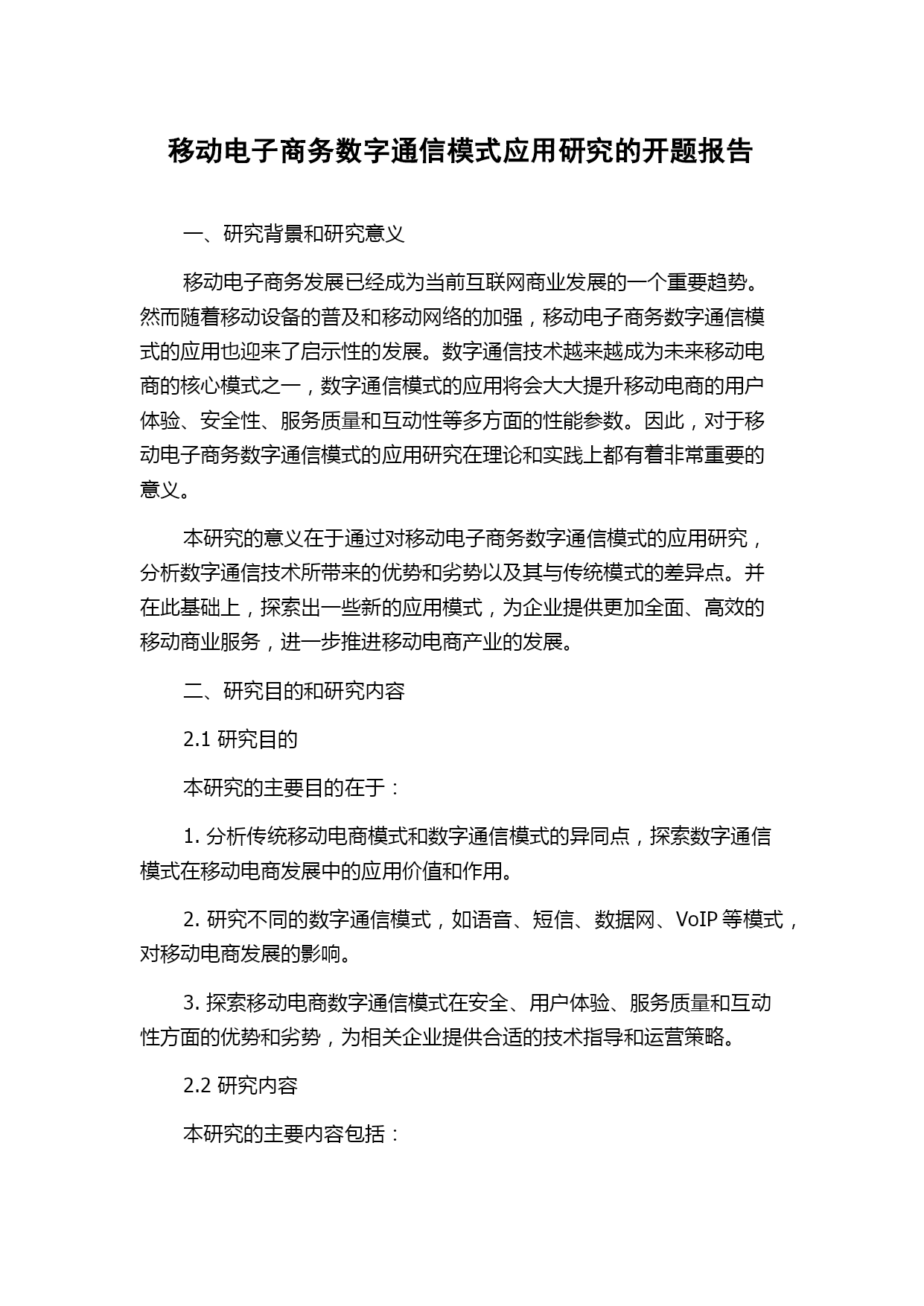 移动电子商务数字通信模式应用研究的开题报告

一、研究背景和研究意义

移动电子商务发展已经成为当前互联网商业发展的一个重要趋势。然而随着移动设备的普及和移动网络的加强，移动电子商务数字通信模式的应用也迎来了启示性的发展。数字通信技术越来越成为未来移动电商的核心模式之一，数字通信模式的应用将会大大提升移动电商的用户体验、安全性、服务质量和互动性等多方面的性能参数。因此，对于移动电子商务数字通信模式的应用研究在理论和实践上都有着非常重要的意义。

本研究的意义在于通过对移动电子商务数字通信模式的应用研究，分析数字通信技术所带来的优势和劣势以及其与传统模式的差异点。并在此基础上，探索出一些新的应用模式，为企业提供更加全面、高效的移动商业服务，进一步推进移动电商产业的发展。

二、研究目的和研究内容

2.1 研究目的

本研究的主要目的在于：

1. 分析传统移动电商模式和数字通信模式的异同点，探索数字通信模式在移动电商发展中的应用价值和作用。

2. 研究不同的数字通信模式，如语音、短信、数据网、VoIP 等模式，对移动电商发展的影响。

3. 探索移动电商数字通信模式在安全、用户体验、服务质量和互动性方面的优势和劣势，为相关企业提供合适的技术指导和运营策略。

2.2 研究内容

本研究的主要内容包括：